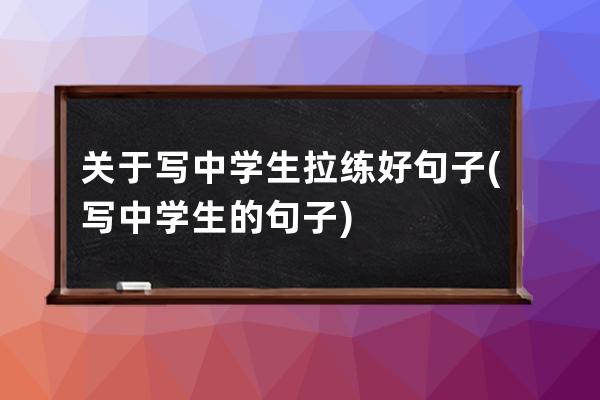 关于写中学生拉练好句子(写中学生的句子)